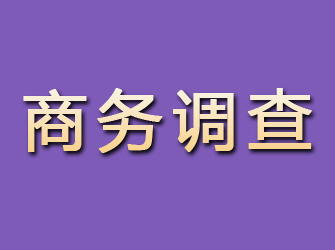 商务调查